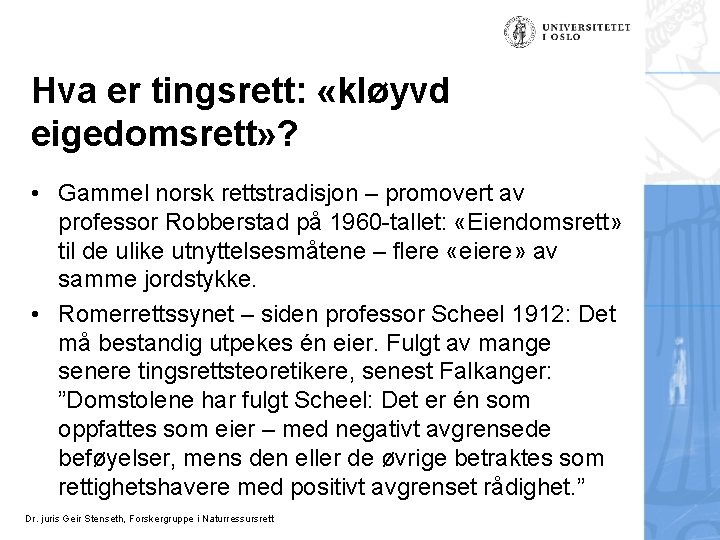 UNIVERSITETET I OSLO

Hva er tingsrett: «kløyvd eigedomsrett»?

• Gammel norsk rettstradisjon – promovert av professor Robberstad på 1960-tallet: «Eiendomsrett» til de ulike utnyttelsesmåtene – flere «eiere» av samme jordstykke.

• Romerrettssynet – siden professor Scheel 1912: Det må bestandig utpekes én eier. Fulgt av mange senere tingsrettsteoretikere, senest Falkanger: ”Domstolene har fulgt Scheel: Det er én som oppfattes som eier – med negativt avgrensede beføyelser, mens den eller de øvrige betraktes som rettighetshavere med positivt avgrenset rådighet.”

Dr. juris Geir Stenseth, Forskergruppe i Naturressursrett